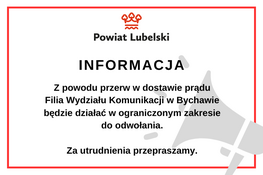 Powiat Lubelski

INFORMACJA

Z powodu przerw w dostawie prądu Filia Wydziału Komunikacji w Bychawie będzie działać w ograniczonym zakresie do odwołania.

Za utrudnienia przepraszamy.